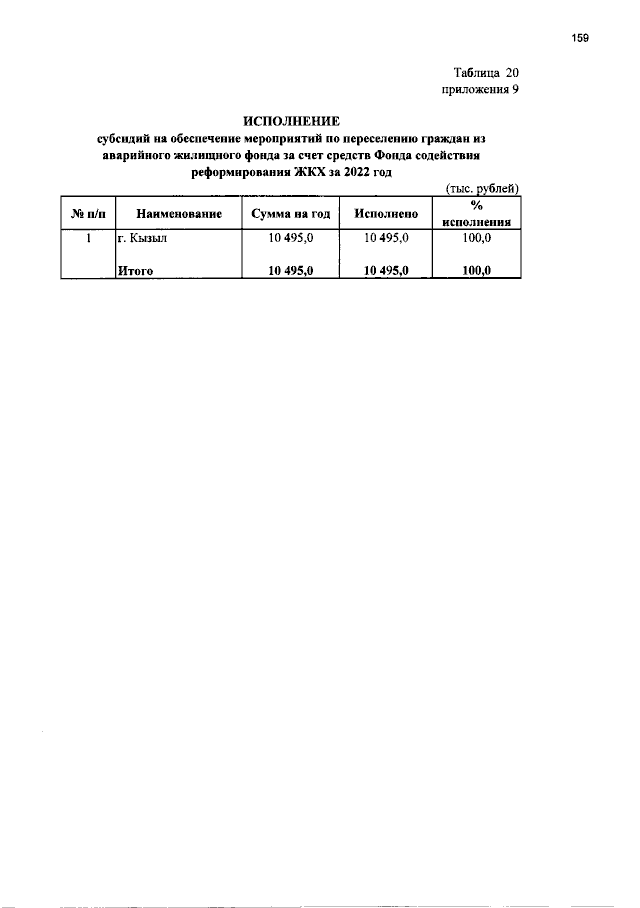 159

Таблица 20
приложения 9

ИСПОЛНЕНИЕ
субсидий на обеспечение мероприятий по переселению граждан из аварийного жилищного фонда за счет средств Фонда содействия реформирования ЖКХ за 2022 год

(тыс. рублей)

| № п/п | Наименование | Сумма на год | Исполнено | % исполнения |
|---|---|---|---|---|
| 1 | г. Кызыл | 10 495,0 | 10 495,0 | 100,0 |
|  | Итого | 10 495,0 | 10 495,0 | 100,0 |